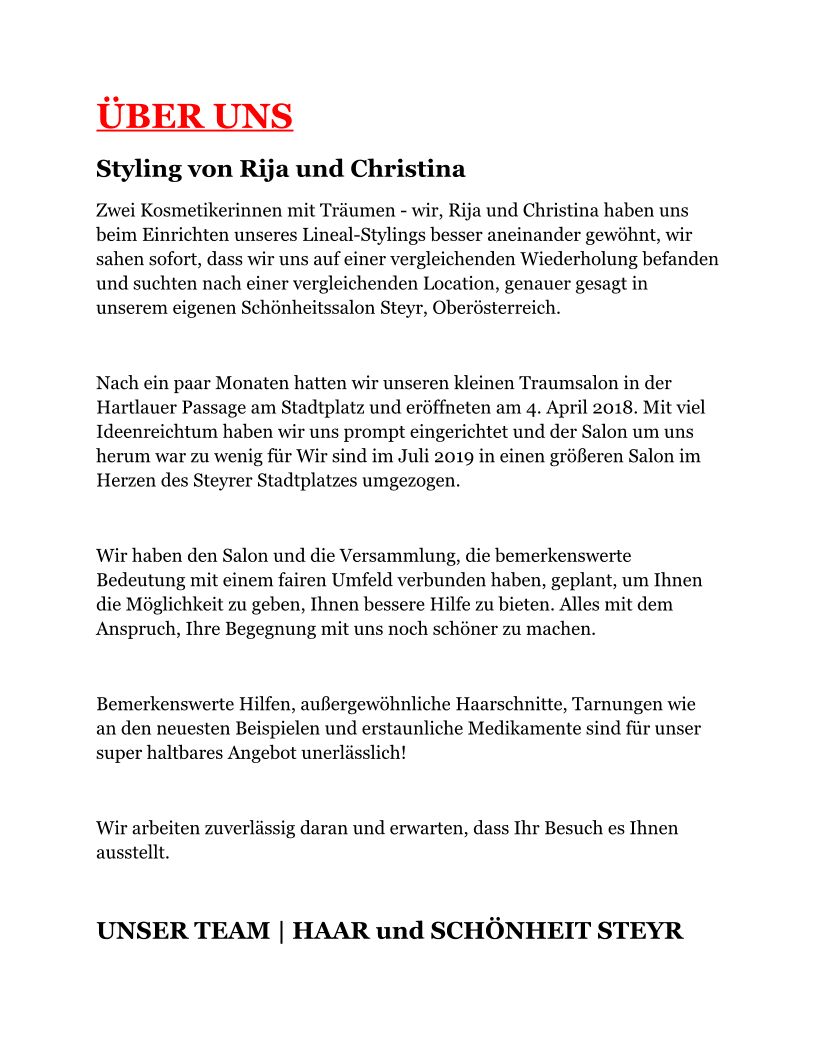 ÜBER UNS

Styling von Rija und Christina

Zwei Kosmetikerinnen mit Träumen - wir, Rija und Christina haben uns beim Einrichten unseres Lineal-Stylings besser aneinander gewöhnt, wir sahen sofort, dass wir uns auf einer vergleichenden Wiederholung befanden und suchten nach einer vergleichenden Location, genauer gesagt in unserem eigenen Schönheitssalon Steyr, Oberösterreich.

Nach ein paar Monaten hatten wir unseren kleinen Traumsalon in der Hartlauer Passage am Stadtplatz und eröffneten am 4. April 2018. Mit viel Ideenreichtum haben wir uns prompt eingerichtet und der Salon um uns herum war zu wenig für Wir sind im Juli 2019 in einen größeren Salon im Herzen des Steyrer Stadtplatzes umgezogen.

Wir haben den Salon und die Versammlung, die bemerkenswerte Bedeutung mit einem fairen Umfeld verbunden haben, geplant, um Ihnen die Möglichkeit zu geben, Ihnen bessere Hilfe zu bieten. Alles mit dem Anspruch, Ihre Begegnung mit uns noch schöner zu machen.

Bemerkenswerte Hilfen, außergewöhnliche Haarschnitte, Tarnungen wie an den neuesten Beispielen und erstaunliche Medikamente sind für unser super haltbares Angebot unerlässlich!

Wir arbeiten zuverlässig daran und erwarten, dass Ihr Besuch es Ihnen ausstellt.

UNSER TEAM | HAAR und SCHÖNHEIT STEYR